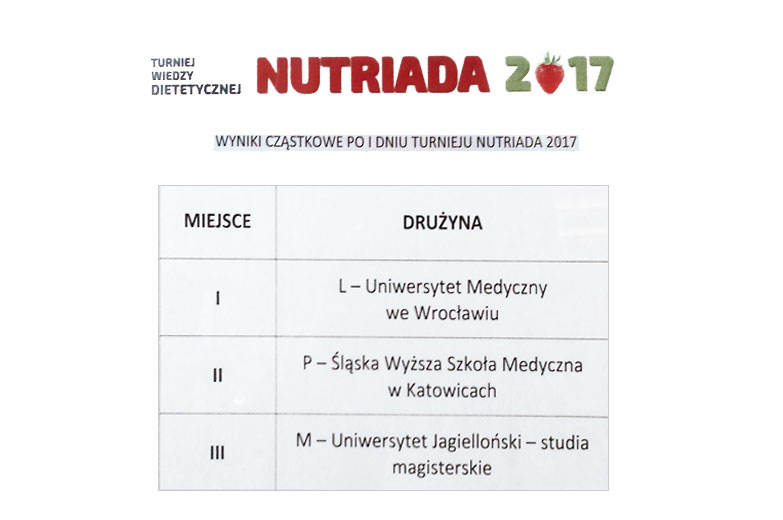 TURNIEJ WIEDZY DIETETYCZNEJ NUTRIADA 2017

WYNIKI CZĄSTKOWE PO I DNIU TURNIEJU NUTRIADA 2017

| MIEJSCE | DRUŻYNA |
|---|---|
| I | L – Uniwersytet Medyczny we Wrocławiu |
| II | P – Śląska Wyższa Szkoła Medyczna w Katowicach |
| III | M – Uniwersytet Jagielloński – studia magisterskie |